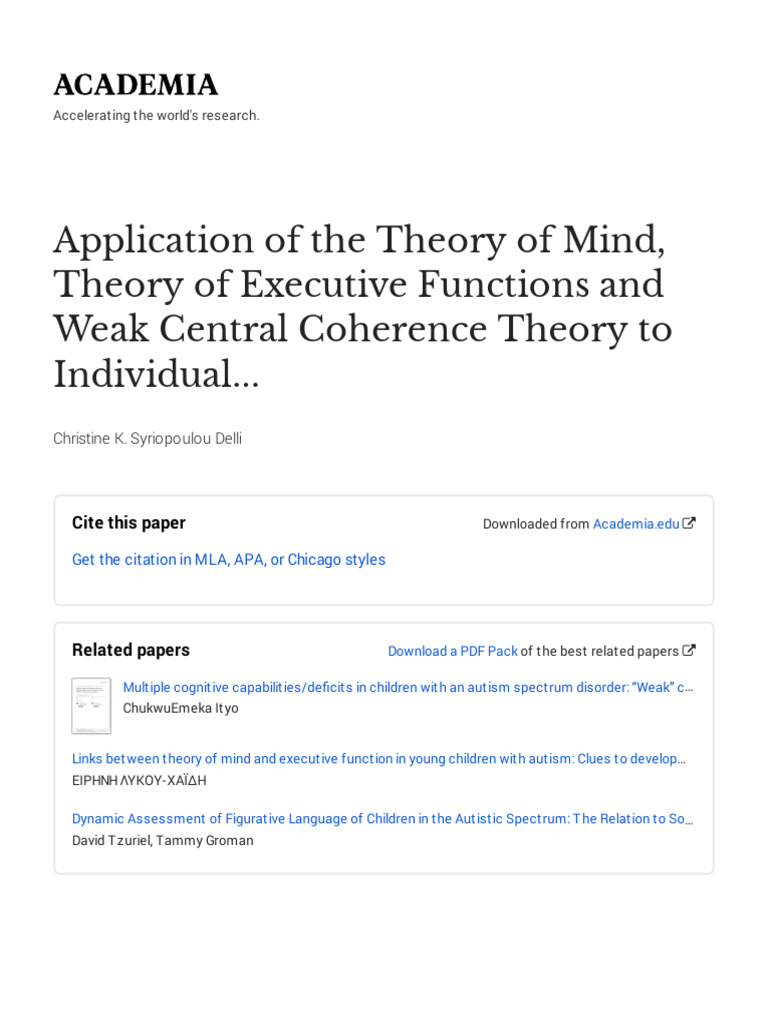 ACADEMIA
Accelerating the world's research.

Application of the Theory of Mind, Theory of Executive Functions and Weak Central Coherence Theory to Individual...

Christine K. Syriopoulou Delli

Cite this paper

Downloaded from Academia.edu

Get the citation in MLA, APA, or Chicago styles

Related papers

Download a PDF Pack of the best related papers

Multiple cognitive capabilities/deficits in children with an autism spectrum disorder: "Weak" c...
ChukwuEmeka Ityo

Links between theory of mind and executive function in young children with autism: Clues to develop...
ΕΙΡΗΝΗ ΛΥΚΟΥ-ΧΑΪΔΗ

Dynamic Assessment of Figurative Language of Children in the Autistic Spectrum: The Relation to So...
David Tzuriel, Tammy Groman